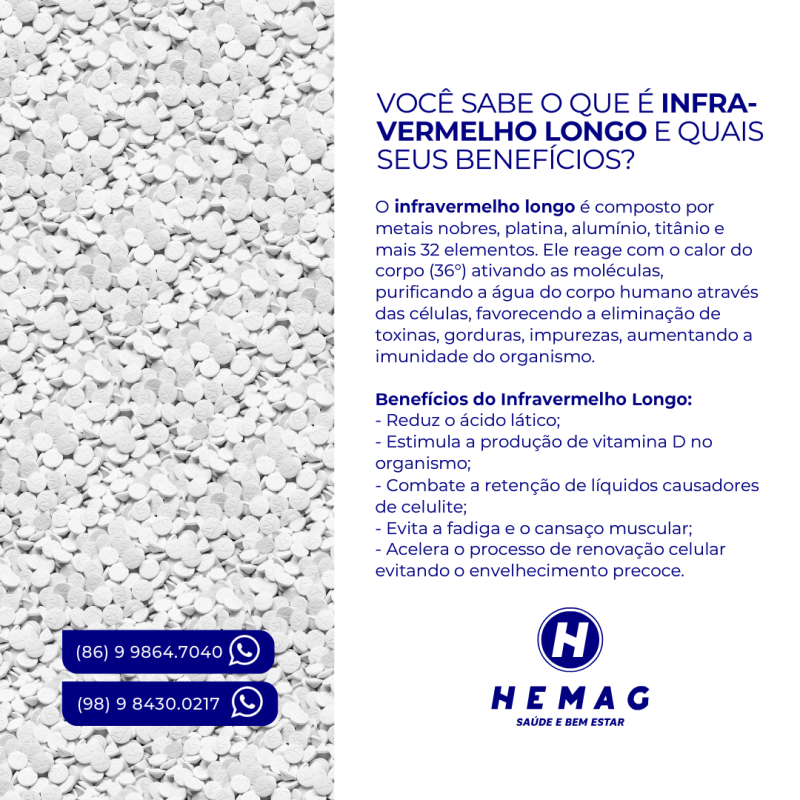 VOCÊ SABE O QUE É INFRAVERMELHO LONGO E QUAIS SEUS BENEFÍCIOS?

O infravermelho longo é composto por metais nobres, platina, alumínio, titânio e mais 32 elementos. Ele reage com o calor do corpo (36°) ativando as moléculas, purificando a água do corpo humano através das células, favorecendo a eliminação de toxinas, gorduras, impurezas, aumentando a imunidade do organismo.

Benefícios do Infravermelho Longo:
- Reduz o ácido lático;
- Estimula a produção de vitamina D no organismo;
- Combate a retenção de líquidos causadores de celulite;
- Evita a fadiga e o cansaço muscular;
- Acelera o processo de renovação celular evitando o envelhecimento precoce.

(86) 9 9864.7040

(98) 9 8430.0217

H

HEMAG
SAÚDE E BEM ESTAR